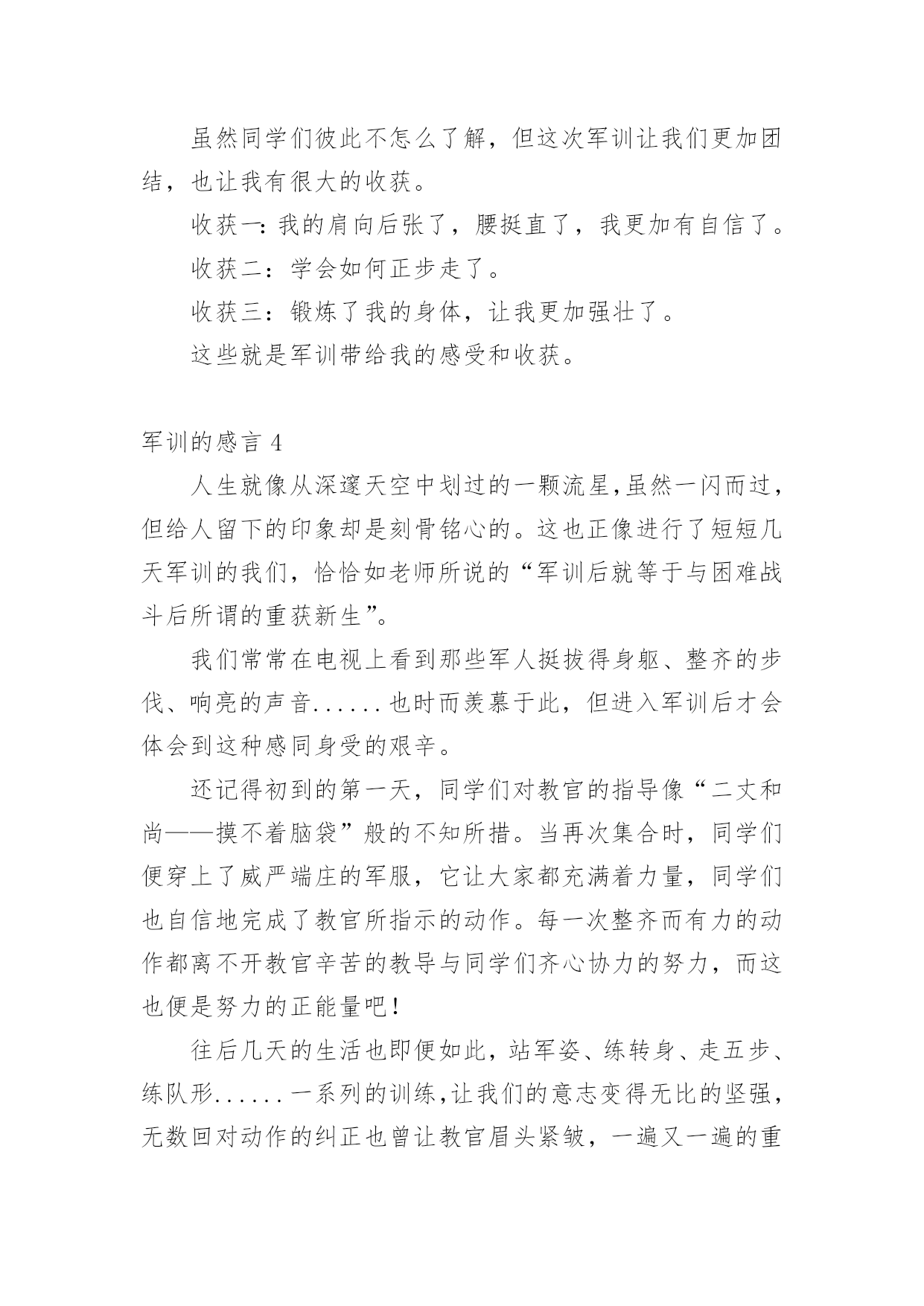 虽然同学们彼此不怎么了解，但这次军训让我们更加团结，也让我有很大的收获。

收获一：我的肩向后张了，腰挺直了，我更加有自信了。

收获二：学会如何正步走了。

收获三：锻炼了我的身体，让我更加强壮了。

这些就是军训带给我的感受和收获。

军训的感言 4

人生就像从深邃天空中划过的一颗流星，虽然一闪而过，但给人留下的印象却是刻骨铭心的。这也正像进行了短短几天军训的我们，恰恰如老师所说的“军训后就等于与困难战斗后所谓的重获新生”。

我们常常在电视上看到那些军人挺拔得身躯、整齐的步伐、响亮的声音......也时而羡慕于此，但进入军训后才会体会到这种感同身受的艰辛。

还记得初到的第一天，同学们对教官的指导像“二丈和尚——摸不着脑袋”般的不知所措。当再次集合时，同学们便穿上了威严端庄的军服，它让大家都充满着力量，同学们也自信地完成了教官所指示的动作。每一次整齐而有力的动作都离不开教官辛苦的教导与同学们齐心协力的努力，而这也便是努力的正能量吧！

往后几天的生活也即便如此，站军姿、练转身、走五步、练队形......一系列的训练，让我们的意志变得无比的坚强，无数回对动作的纠正也曾让教官眉头紧皱，一遍又一遍的重